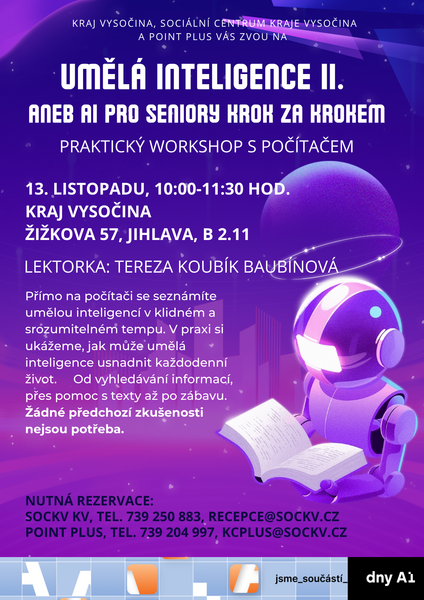 KRAJ VYSOČINA, SOCIÁLNÍ CENTRUM KRAJE VYSOČINA
A POINT PLUS VÁS ZVOU NA

UMĚLÁ INTELIGENCE II.
ANEB AI PRO SENIORY KROK ZA KROKEM

PRAKTICKÝ WORKSHOP S POČÍTAČEM

13. LISTOPADU, 10:00-11:30 HOD.
KRAJ VYSOČINA
ŽIŽKOVA 57, JIHLAVA, B 2.11

LEKTORKA: TEREZA KOUBÍK BAUBÍNOVÁ

Přímo na počítači se seznámíte umělou inteligencí v klidném a srozumitelném tempu. V praxi si ukážeme, jak může umělá inteligence usnadnit každodenní život. Od vyhledávání informací, přes pomoc s texty až po zábavu. Žádné předchozí zkušenosti nejsou potřeba.

NUTNÁ REZERVACE:
SOCKV KV, TEL. 739 250 883, RECEPCE@SOCKV.CZ
POINT PLUS, TEL. 739 204 997, KCPLUS@SOCKV.CZ

jsme_součástí_
dny AI